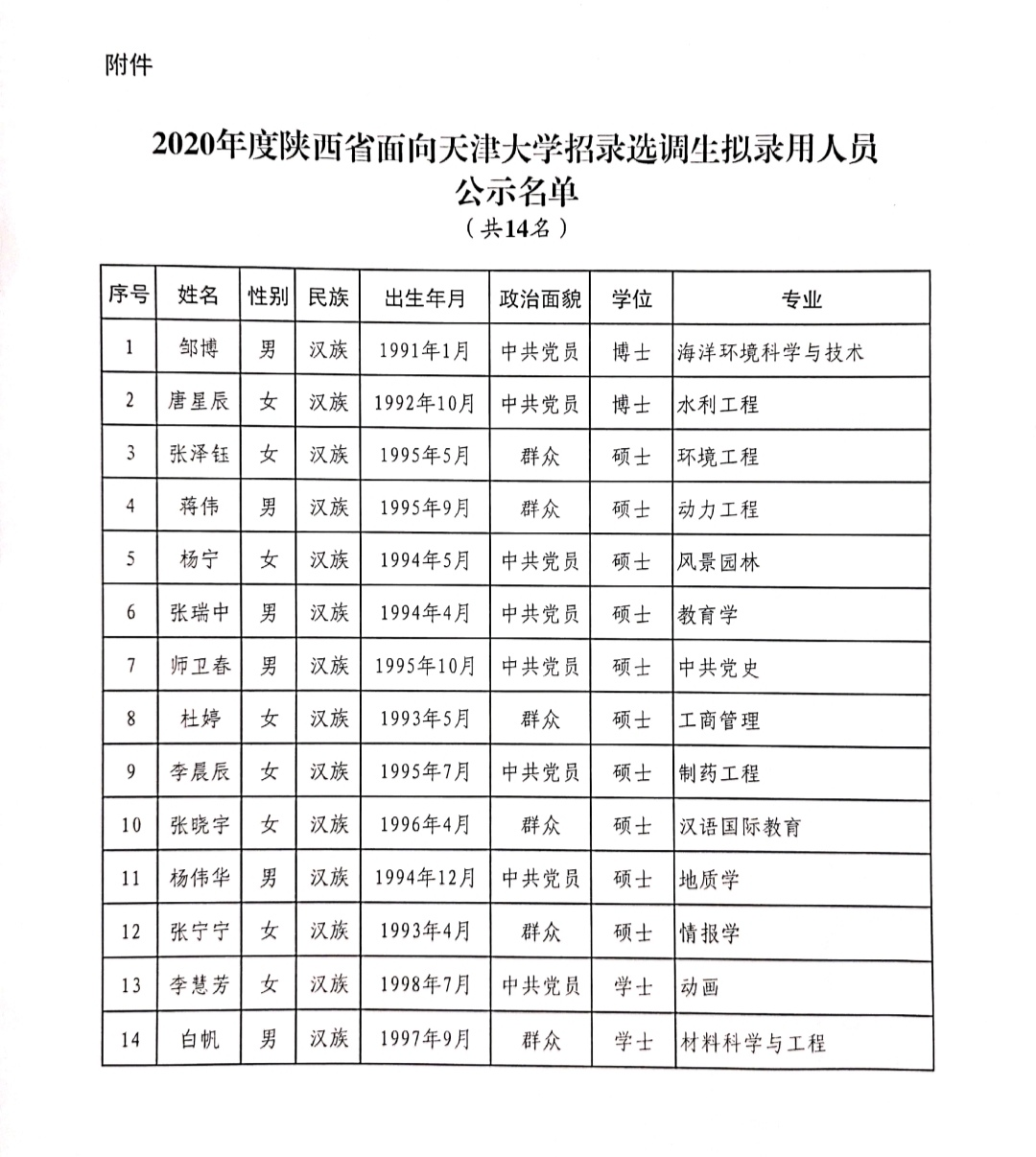 附件

2020年度陕西省面向天津大学招录选调生拟录用人员公示名单

（共14名）

| 序号 | 姓名 | 性别 | 民族 | 出生年月 | 政治面貌 | 学位 | 专业 |
|---|---|---|---|---|---|---|---|
| 1 | 邹博 | 男 | 汉族 | 1991年1月 | 中共党员 | 博士 | 海洋环境科学与技术 |
| 2 | 唐星辰 | 女 | 汉族 | 1992年10月 | 中共党员 | 博士 | 水利工程 |
| 3 | 张泽钰 | 女 | 汉族 | 1995年5月 | 群众 | 硕士 | 环境工程 |
| 4 | 蒋伟 | 男 | 汉族 | 1995年9月 | 群众 | 硕士 | 动力工程 |
| 5 | 杨宁 | 女 | 汉族 | 1994年5月 | 中共党员 | 硕士 | 风景园林 |
| 6 | 张瑞中 | 男 | 汉族 | 1994年4月 | 中共党员 | 硕士 | 教育学 |
| 7 | 师卫春 | 男 | 汉族 | 1995年10月 | 中共党员 | 硕士 | 中共党史 |
| 8 | 杜婷 | 女 | 汉族 | 1993年5月 | 群众 | 硕士 | 工商管理 |
| 9 | 李晨辰 | 女 | 汉族 | 1995年7月 | 中共党员 | 硕士 | 制药工程 |
| 10 | 张晓宇 | 女 | 汉族 | 1996年4月 | 群众 | 硕士 | 汉语国际教育 |
| 11 | 杨伟华 | 男 | 汉族 | 1994年12月 | 中共党员 | 硕士 | 地质学 |
| 12 | 张宁宁 | 女 | 汉族 | 1993年4月 | 群众 | 硕士 | 情报学 |
| 13 | 李慧芳 | 女 | 汉族 | 1998年7月 | 中共党员 | 学士 | 动画 |
| 14 | 白帆 | 男 | 汉族 | 1997年9月 | 群众 | 学士 | 材料科学与工程 |